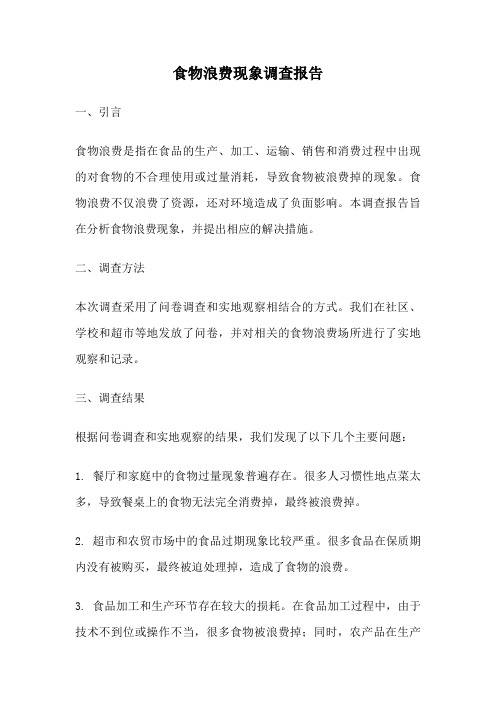 食物浪费现象调查报告

一、引言

食物浪费是指在食品的生产、加工、运输、销售和消费过程中出现的对食物的不合理使用或过量消耗，导致食物被浪费掉的现象。食物浪费不仅浪费了资源，还对环境造成了负面影响。本调查报告旨在分析食物浪费现象，并提出相应的解决措施。

二、调查方法

本次调查采用了问卷调查和实地观察相结合的方式。我们在社区、学校和超市等地发放了问卷，并对相关的食物浪费场所进行了实地观察和记录。

三、调查结果

根据问卷调查和实地观察的结果，我们发现了以下几个主要问题：

1. 餐厅和家庭中的食物过量现象普遍存在。很多人习惯性地点菜太多，导致餐桌上的食物无法完全消费掉，最终被浪费掉。

2. 超市和农贸市场中的食品过期现象比较严重。很多食品在保质期内没有被购买，最终被迫处理掉，造成了食物的浪费。

3. 食品加工和生产环节存在较大的损耗。在食品加工过程中，由于技术不到位或操作不当，很多食物被浪费掉；同时，农产品在生产